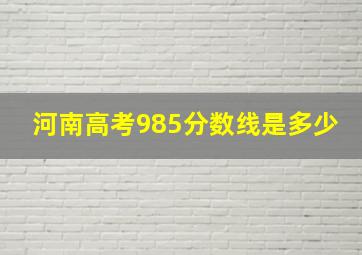 河南高考985分数线是多少